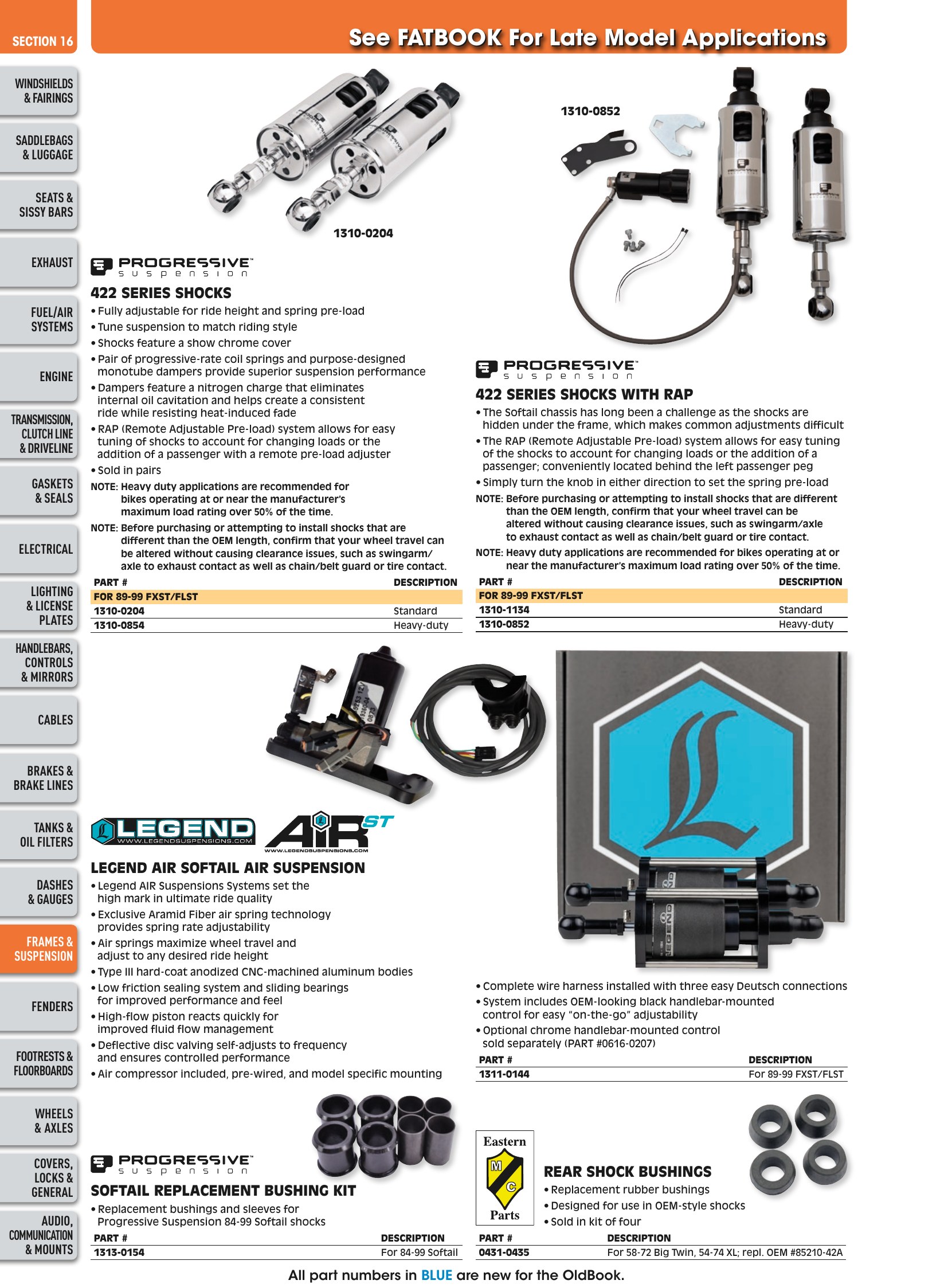 SECTION 16

See FATBOOK For Late Model Applications

WINDSHIELDS & FAIRINGS

SADDLEBAGS & LUGGAGE

SEATS & SISSY BARS

EXHAUST

FUEL/AIR SYSTEMS

ENGINE

TRANSMISSION, CLUTCH LINE & DRIVELINE

GASKETS & SEALS

ELECTRICAL

LIGHTING & LICENSE PLATES

HANDLEBARS, CONTROLS & MIRRORS

CABLES

BRAKES & BRAKE LINES

TANKS & OIL FILTERS

DASHES & GAUGES

FRAMES & SUSPENSION

FENDERS

FOOTRESTS & FLOORBOARDS

WHEELS & AXLES

COVERS, LOCKS & GENERAL

AUDIO, COMMUNICATION & MOUNTS

1310-0204

PROGRESSIVE™ suspension

422 SERIES SHOCKS

• Fully adjustable for ride height and spring pre-load
• Tune suspension to match riding style
• Shocks feature a show chrome cover
• Pair of progressive-rate coil springs and purpose-designed monotube dampers provide superior suspension performance
• Dampers feature a nitrogen charge that eliminates internal oil cavitation and helps create a consistent ride while resisting heat-induced fade
• RAP (Remote Adjustable Pre-load) system allows for easy tuning of shocks to account for changing loads or the addition of a passenger with a remote pre-load adjuster
• Sold in pairs

NOTE: Heavy duty applications are recommended for bikes operating at or near the manufacturer's maximum load rating over 50% of the time.

NOTE: Before purchasing or attempting to install shocks that are different than the OEM length, confirm that your wheel travel can be altered without causing clearance issues, such as swingarm/axle to exhaust contact as well as chain/belt guard or tire contact.

| PART # | DESCRIPTION |
|---|---|
| FOR 89-99 FXST/FLST | |
| 1310-0204 | Standard |
| 1310-0854 | Heavy-duty |

1310-0852

PROGRESSIVE™ suspension

422 SERIES SHOCKS WITH RAP

• The Softail chassis has long been a challenge as the shocks are hidden under the frame, which makes common adjustments difficult
• The RAP (Remote Adjustable Pre-load) system allows for easy tuning of the shocks to account for changing loads or the addition of a passenger; conveniently located behind the left passenger peg
• Simply turn the knob in either direction to set the spring pre-load

NOTE: Before purchasing or attempting to install shocks that are different than the OEM length, confirm that your wheel travel can be altered without causing clearance issues, such as swingarm/axle to exhaust contact as well as chain/belt guard or tire contact.

NOTE: Heavy duty applications are recommended for bikes operating at or near the manufacturer's maximum load rating over 50% of the time.

| PART # | DESCRIPTION |
|---|---|
| FOR 89-99 FXST/FLST | |
| 1310-1134 | Standard |
| 1310-0852 | Heavy-duty |

LEGEND WWW.LEGENDSUSPENSIONS.COM

AIR ST WWW.LEGENDSUSPENSIONS.COM

LEGEND AIR SOFTAIL AIR SUSPENSION

• Legend AIR Suspensions Systems set the high mark in ultimate ride quality
• Exclusive Aramid Fiber air spring technology provides spring rate adjustability
• Air springs maximize wheel travel and adjust to any desired ride height
• Type III hard-coat anodized CNC-machined aluminum bodies
• Low friction sealing system and sliding bearings for improved performance and feel
• High-flow piston reacts quickly for improved fluid flow management
• Deflective disc valving self-adjusts to frequency and ensures controlled performance
• Air compressor included, pre-wired, and model specific mounting

• Complete wire harness installed with three easy Deutsch connections
• System includes OEM-looking black handlebar-mounted control for easy "on-the-go" adjustability
• Optional chrome handlebar-mounted control sold separately (PART #0616-0207)

| PART # | DESCRIPTION |
|---|---|
| 1311-0144 | For 89-99 FXST/FLST |

PROGRESSIVE™ suspension

SOFTAIL REPLACEMENT BUSHING KIT

• Replacement bushings and sleeves for Progressive Suspension 84-99 Softail shocks

| PART # | DESCRIPTION |
|---|---|
| 1313-0154 | For 84-99 Softail |

Eastern M C Parts

REAR SHOCK BUSHINGS

• Replacement rubber bushings
• Designed for use in OEM-style shocks
• Sold in kit of four

| PART # | DESCRIPTION |
|---|---|
| 0431-0435 | For 58-72 Big Twin, 54-74 XL; repl. OEM #85210-42A |

All part numbers in BLUE are new for the OldBook.